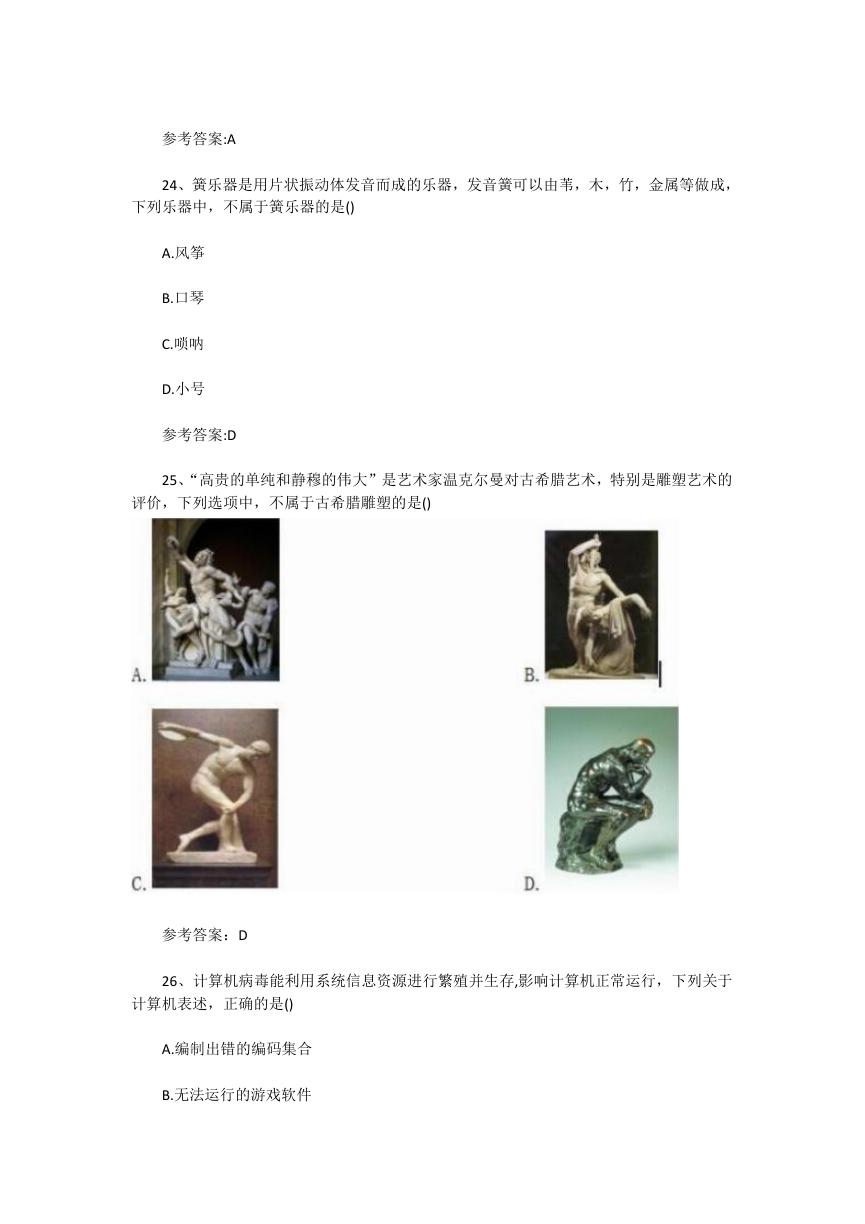 参考答案:A

24、簧乐器是用片状振动体发音而成的乐器，发音簧可以由苇，木，竹，金属等做成，下列乐器中，不属于簧乐器的是()

A.风筝

B.口琴

C.唢呐

D.小号

参考答案:D

25、“高贵的单纯和静穆的伟大”是艺术家温克尔曼对古希腊艺术，特别是雕塑艺术的评价，下列选项中，不属于古希腊雕塑的是()

A.

B.

C.

D.

参考答案：D

26、计算机病毒能利用系统信息资源进行繁殖并生存,影响计算机正常运行，下列关于计算机表述，正确的是()

A.编制出错的编码集合

B.无法运行的游戏软件